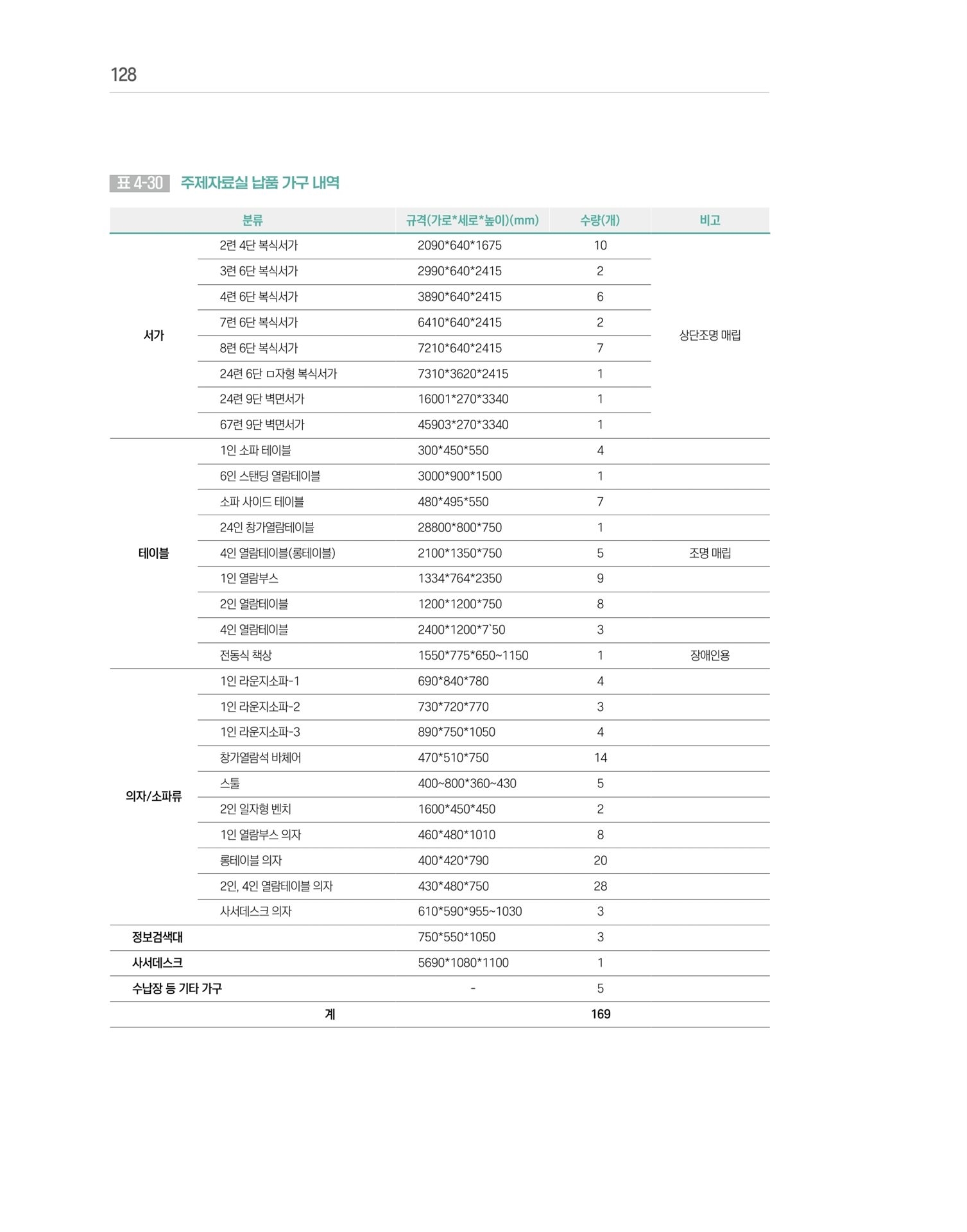 128

표 4-30 주제자료실 납품 가구 내역

| 분류 | | 규격(가로*세로*높이)(mm) | 수량(개) | 비고 |
|---|---|---|---|---|
| 서가 | 2련 4단 복식서가 | 2090*640*1675 | 10 | 상단조명 매립 |
| | 3련 6단 복식서가 | 2990*640*2415 | 2 | |
| | 4련 6단 복식서가 | 3890*640*2415 | 6 | |
| | 7련 6단 복식서가 | 6410*640*2415 | 2 | |
| | 8련 6단 복식서가 | 7210*640*2415 | 7 | |
| | 24련 6단 ㅁ자형 복식서가 | 7310*3620*2415 | 1 | |
| | 24련 9단 벽면서가 | 16001*270*3340 | 1 | |
| | 67련 9단 벽면서가 | 45903*270*3340 | 1 | |
| 테이블 | 1인 소파 테이블 | 300*450*550 | 4 | |
| | 6인 스탠딩 열람테이블 | 3000*900*1500 | 1 | |
| | 소파 사이드 테이블 | 480*495*550 | 7 | |
| | 24인 창가열람테이블 | 28800*800*750 | 1 | |
| | 4인 열람테이블(롱테이블) | 2100*1350*750 | 5 | 조명 매립 |
| | 1인 열람부스 | 1334*764*2350 | 9 | |
| | 2인 열람테이블 | 1200*1200*750 | 8 | |
| | 4인 열람테이블 | 2400*1200*7`50 | 3 | |
| | 전동식 책상 | 1550*775*650~1150 | 1 | 장애인용 |
| 의자/소파류 | 1인 라운지소파-1 | 690*840*780 | 4 | |
| | 1인 라운지소파-2 | 730*720*770 | 3 | |
| | 1인 라운지소파-3 | 890*750*1050 | 4 | |
| | 창가열람석 바체어 | 470*510*750 | 14 | |
| | 스툴 | 400~800*360~430 | 5 | |
| | 2인 일자형 벤치 | 1600*450*450 | 2 | |
| | 1인 열람부스 의자 | 460*480*1010 | 8 | |
| | 롱테이블 의자 | 400*420*790 | 20 | |
| | 2인, 4인 열람테이블 의자 | 430*480*750 | 28 | |
| | 사서데스크 의자 | 610*590*955~1030 | 3 | |
| 정보검색대 | | 750*550*1050 | 3 | |
| 사서데스크 | | 5690*1080*1100 | 1 | |
| 수납장 등 기타 가구 | | - | 5 | |
| 계 | | | 169 | |